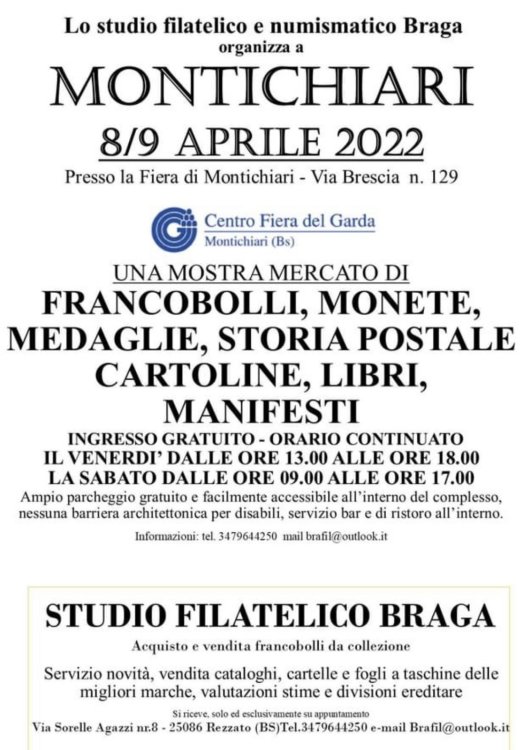 Lo studio filatelico e numismatico Braga
organizza a

MONTICHIARI

8/9 APRILE 2022

Presso la Fiera di Montichiari - Via Brescia n. 129

Centro Fiera del Garda
Montichiari (Bs)

UNA MOSTRA MERCATO DI

FRANCOBOLLI, MONETE, MEDAGLIE, STORIA POSTALE CARTOLINE, LIBRI, MANIFESTI

INGRESSO GRATUITO - ORARIO CONTINUATO
IL VENERDI' DALLE ORE 13.00 ALLE ORE 18.00
LA SABATO DALLE ORE 09.00 ALLE ORE 17.00

Ampio parcheggio gratuito e facilmente accessibile all'interno del complesso, nessuna barriera architettonica per disabili, servizio bar e di ristoro all'interno.

Informazioni: tel. 3479644250 mail brafil@outlook.it

STUDIO FILATELICO BRAGA

Acquisto e vendita francobolli da collezione

Servizio novità, vendita cataloghi, cartelle e fogli a taschine delle migliori marche, valutazioni stime e divisioni ereditare

Si riceve, solo ed esclusivamente su appuntamento
Via Sorelle Agazzi nr.8 - 25086 Rezzato (BS)Tel.3479644250 e-mail Brafil@outlook.it